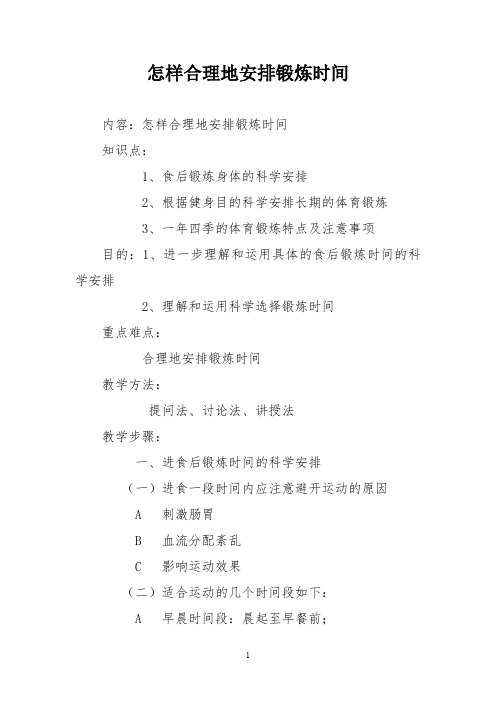 怎样合理地安排锻炼时间

内容：怎样合理地安排锻炼时间

知识点：

1、食后锻炼身体的科学安排

2、根据健身目的科学安排长期的体育锻炼

3、一年四季的体育锻炼特点及注意事项

目的：1、进一步理解和运用具体的食后锻炼时间的科学安排

2、理解和运用科学选择锻炼时间

重点难点：

合理地安排锻炼时间

教学方法：

提问法、讨论法、讲授法

教学步骤：

一、进食后锻炼时间的科学安排

（一）进食一段时间内应注意避开运动的原因

A　刺激肠胃

B　血流分配紊乱

C　影响运动效果

（二）适合运动的几个时间段如下：

A　早晨时间段：晨起至早餐前；

1